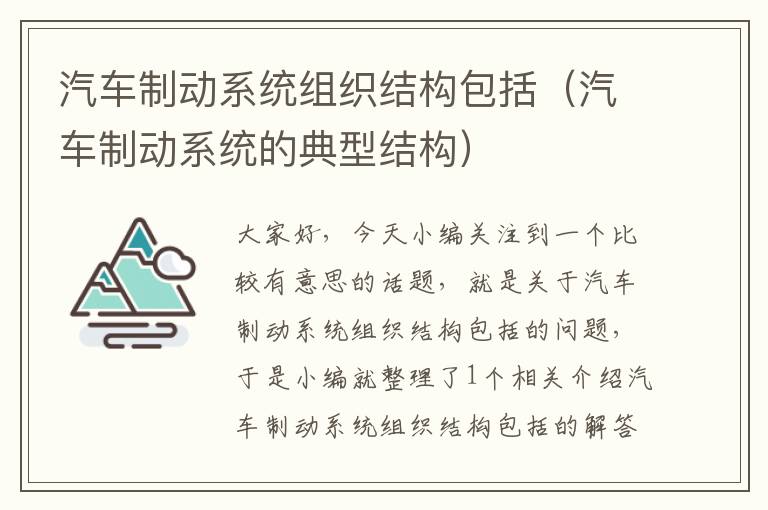 汽车制动系统组织结构包括（汽车制动系统的典型结构）

大家好，今天小编关注到一个比较有意思的话题，就是关于汽车制动系统组织结构包括的问题，于是小编就整理了1个相关介绍汽车制动系统组织结构包括的解答